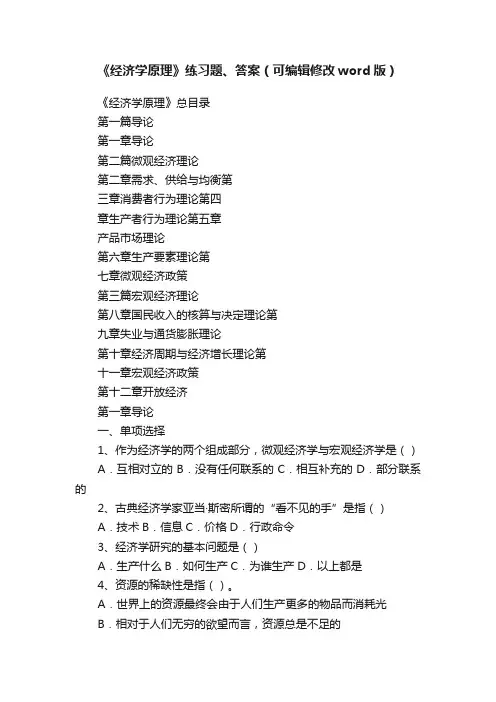 《经济学原理》练习题、答案（可编辑修改word版）

《经济学原理》总目录

第一篇导论

第一章导论

第二篇微观经济理论

第二章需求、供给与均衡第

三章消费者行为理论第四

章生产者行为理论第五章

产品市场理论

第六章生产要素理论第

七章微观经济政策

第三篇宏观经济理论

第八章国民收入的核算与决定理论第

九章失业与通货膨胀理论

第十章经济周期与经济增长理论第

十一章宏观经济政策

第十二章开放经济

第一章导论

一、单项选择

1、作为经济学的两个组成部分，微观经济学与宏观经济学是（ ）

A．互相对立的 B．没有任何联系的 C．相互补充的 D．部分联系的

2、古典经济学家亚当·斯密所谓的“看不见的手”是指（ ）

A．技术 B．信息 C．价格 D．行政命令

3、经济学研究的基本问题是（ ）

A．生产什么 B．如何生产 C．为谁生产 D．以上都是

4、资源的稀缺性是指（ ）。

A．世界上的资源最终会由于人们生产更多的物品而消耗光

B．相对于人们无穷的欲望而言，资源总是不足的